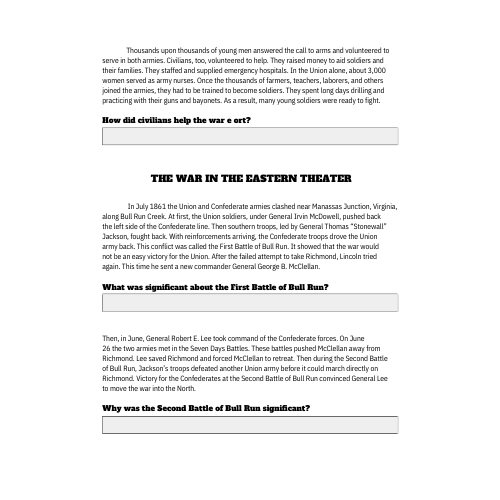 Thousands upon thousands of young men answered the call to arms and volunteered to serve in both armies. Civilians, too, volunteered to help. They raised money to aid soldiers and their families. They staffed and supplied emergency hospitals. In the Union alone, about 3,000 women served as army nurses. Once the thousands of farmers, teachers, laborers, and others joined the armies, they had to be trained to become soldiers. They spent long days drilling and practicing with their guns and bayonets. As a result, many young soldiers were ready to fight.

How did civilians help the war e ort?

THE WAR IN THE EASTERN THEATER

In July 1861 the Union and Confederate armies clashed near Manassas Junction, Virginia, along Bull Run Creek. At first, the Union soldiers, under General Irvin McDowell, pushed back the left side of the Confederate line. Then southern troops, led by General Thomas "Stonewall" Jackson, fought back. With reinforcements arriving, the Confederate troops drove the Union army back. This conflict was called the First Battle of Bull Run. It showed that the war would not be an easy victory for the Union. After the failed attempt to take Richmond, Lincoln tried again. This time he sent a new commander General George B. McClellan.

What was significant about the First Battle of Bull Run?

Then, in June, General Robert E. Lee took command of the Confederate forces. On June 26 the two armies met in the Seven Days Battles. These battles pushed McClellan away from Richmond. Lee saved Richmond and forced McClellan to retreat. Then during the Second Battle of Bull Run, Jackson's troops defeated another Union army before it could march directly on Richmond. Victory for the Confederates at the Second Battle of Bull Run convinced General Lee to move the war into the North.

Why was the Second Battle of Bull Run significant?